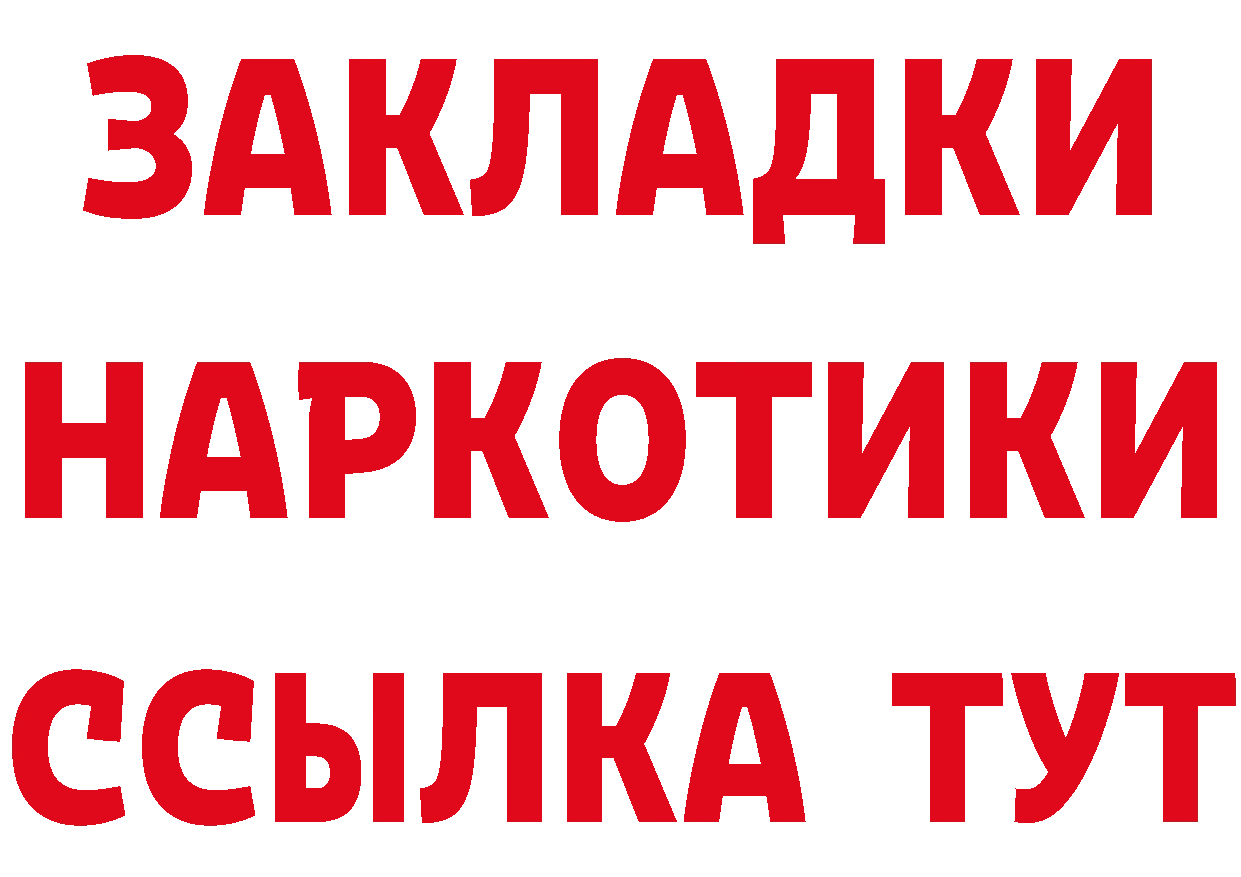 ЗАКЛАДКИ
НАРКОТИКИ
ССЫЛКА ТУТ